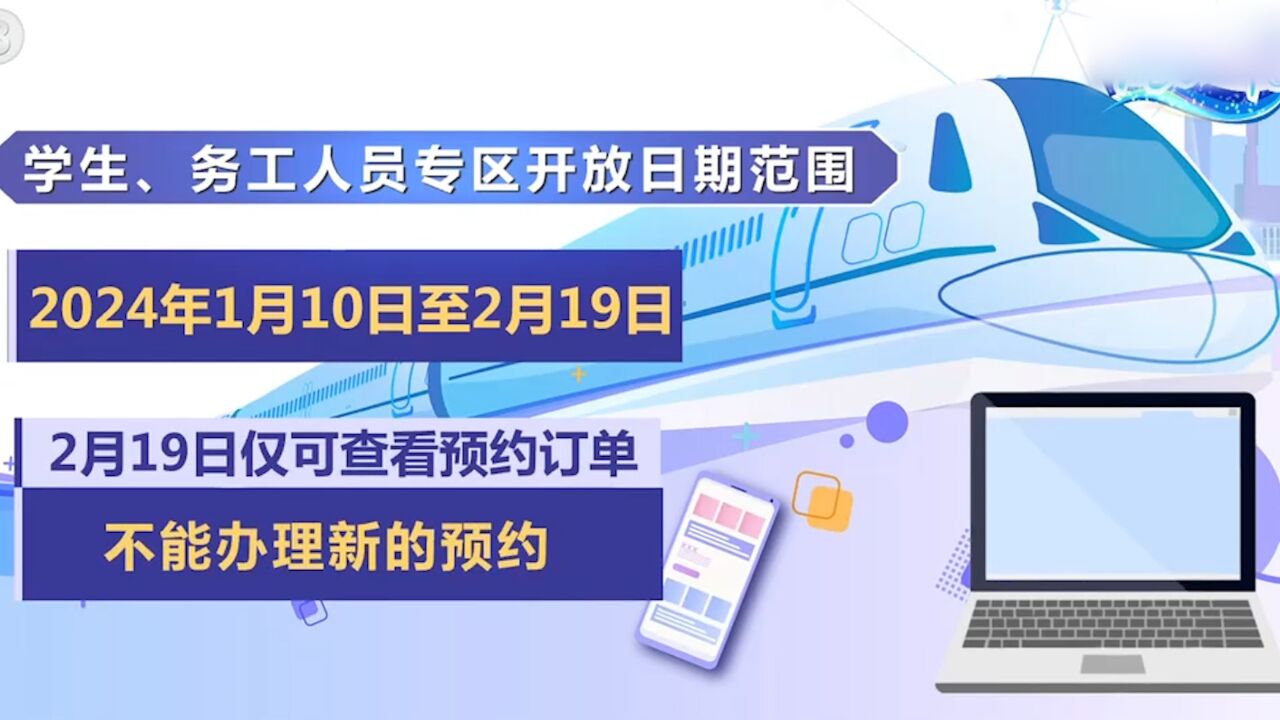 学生、务工人员专区开放日期范围

2024年1月10日至2月19日

2月19日仅可查看预约订单

不能办理新的预约